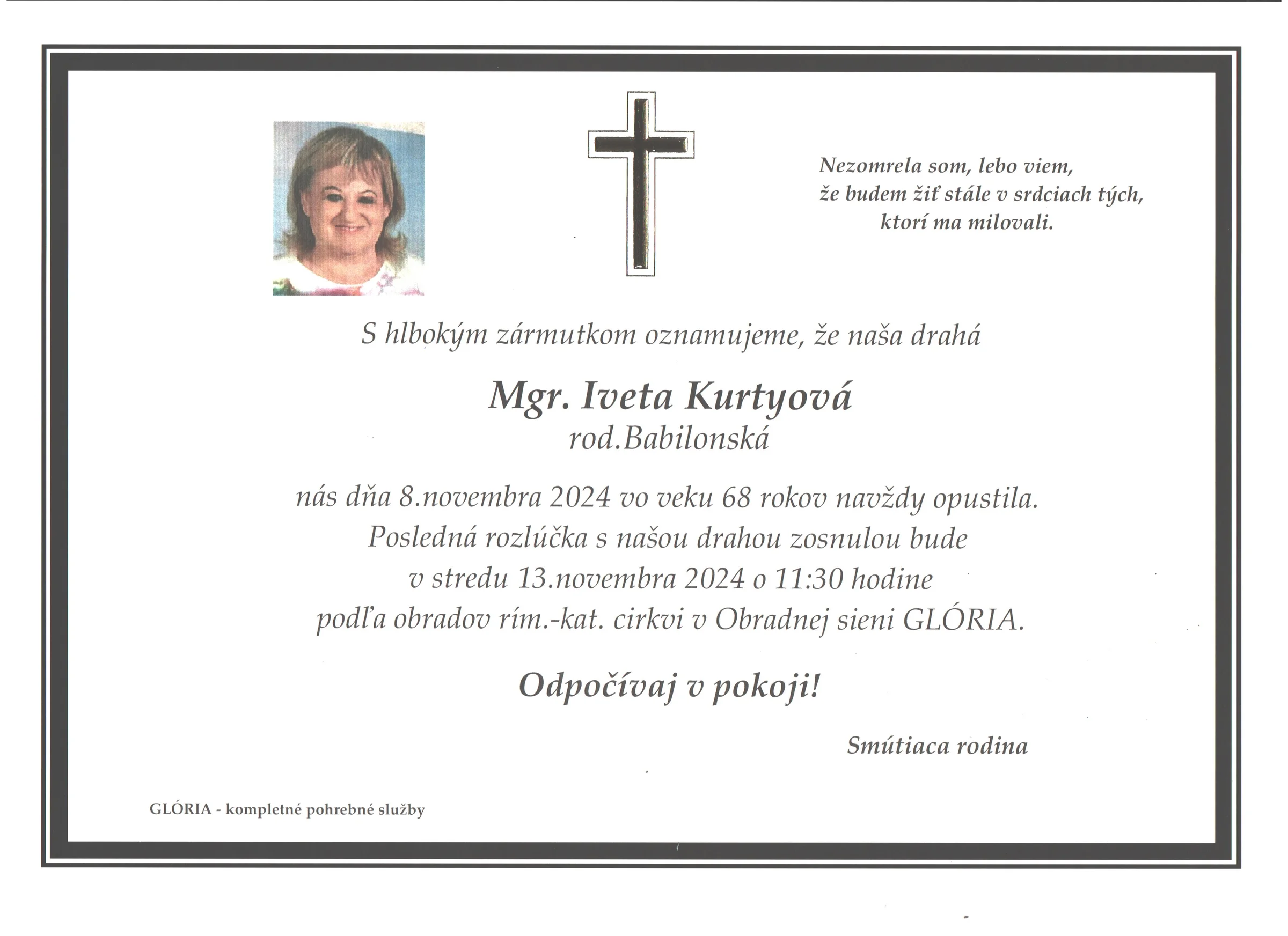 Nezomrela som, lebo viem,
že budem žiť stále v srdciach tých,
ktorí ma milovali.

S hlbokým zármutkom oznamujeme, že naša drahá

Mgr. Iveta Kurtyová
rod.Babilonská

nás dňa 8.novembra 2024 vo veku 68 rokov navždy opustila.
Posledná rozlúčka s našou drahou zosnulou bude
v stredu 13.novembra 2024 o 11:30 hodine
podľa obradov rím.-kat. cirkvi v Obradnej sieni GLÓRIA.

Odpočívaj v pokoji!

Smútiaca rodina

GLÓRIA - kompletné pohrebné služby